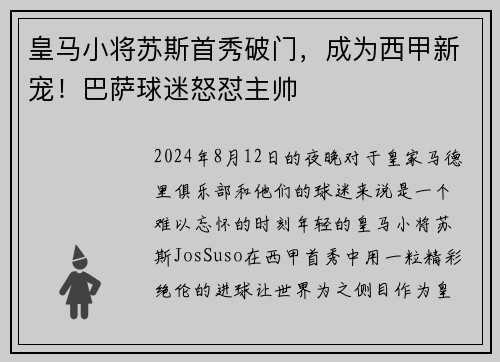 皇马小将苏斯首秀破门，成为西甲新宠！巴萨球迷怒怼主帅

2024年8月12日的夜晚对于皇家马德里俱乐部和他们的球迷来说是一个难以忘怀的时刻年轻的皇马小将苏斯JosSuso在西甲首秀中用一粒精彩绝伦的进球让世界为之侧目作为皇